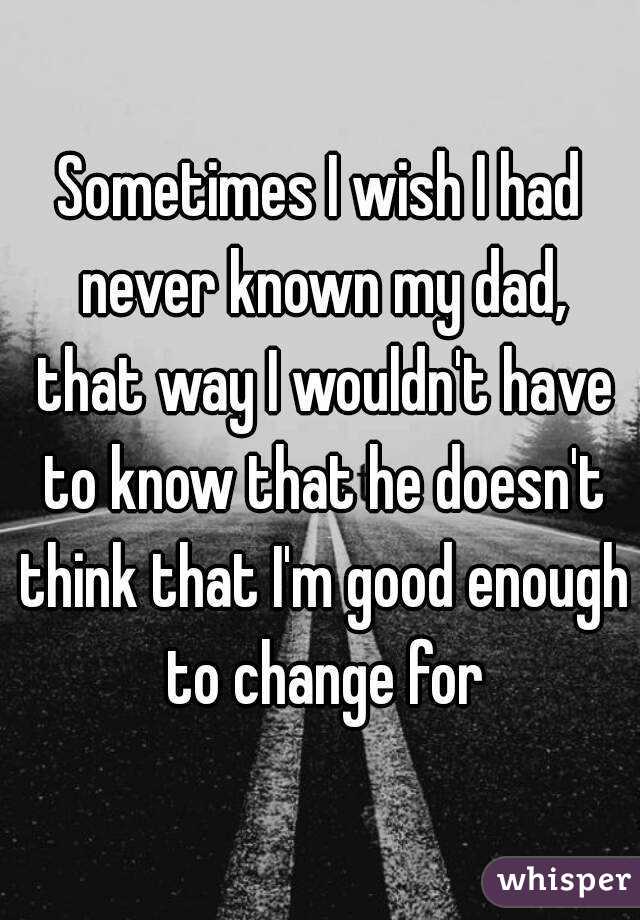 Sometimes I wish I had never known my dad, that way I wouldn't have to know that he doesn't think that I'm good enough to change for

whisper